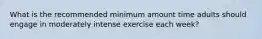 What is the recommended minimum amount time adults should engage in moderately intense exercise each week?